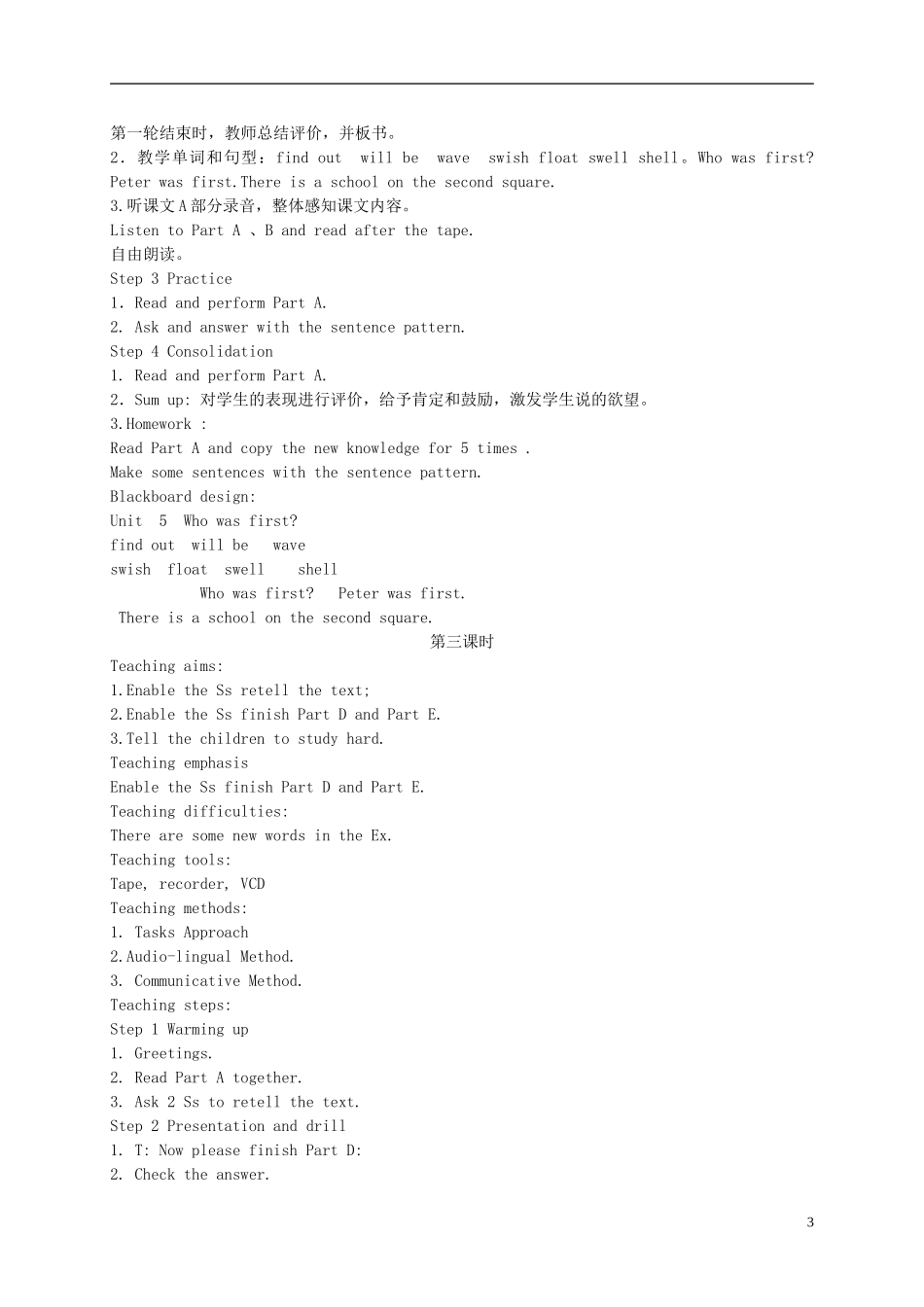 第一轮结束时，教师总结评价，并板书。
2．教学单词和句型：find out will be wave swish float swell shell。Who was first? Peter was first.There is a school on the second square.
3.听课文A部分录音，整体感知课文内容。
Listen to Part A 、B and read after the tape.
自由朗读。
Step 3 Practice
1. Read and perform Part A.
2. Ask and answer with the sentence pattern.
Step 4 Consolidation
1. Read and perform Part A.
2．Sum up: 对学生的表现进行评价，给予肯定和鼓励，激发学生说的欲望。
3.Homework :
Read Part A and copy the new knowledge for 5 times .
Make some sentences with the sentence pattern.
Blackboard design:
Unit 5 Who was first?
find out will be wave
swish float swell shell
Who was first? Peter was first.
There is a school on the second square.
第三课时
Teaching aims:
1.Enable the Ss retell the text;
2.Enable the Ss finish Part D and Part E.
3.Tell the children to study hard.
Teaching emphasis
Enable the Ss finish Part D and Part E.
Teaching difficulties:
There are some new words in the Ex.
Teaching tools:
Tape, recorder, VCD
Teaching methods:
1. Tasks Approach
2.Audio-lingual Method.
3. Communicative Method.
Teaching steps:
Step 1 Warming up
1. Greetings.
2. Read Part A together.
3. Ask 2 Ss to retell the text.
Step 2 Presentation and drill
1. T: Now please finish Part D:
2. Check the answer.

3